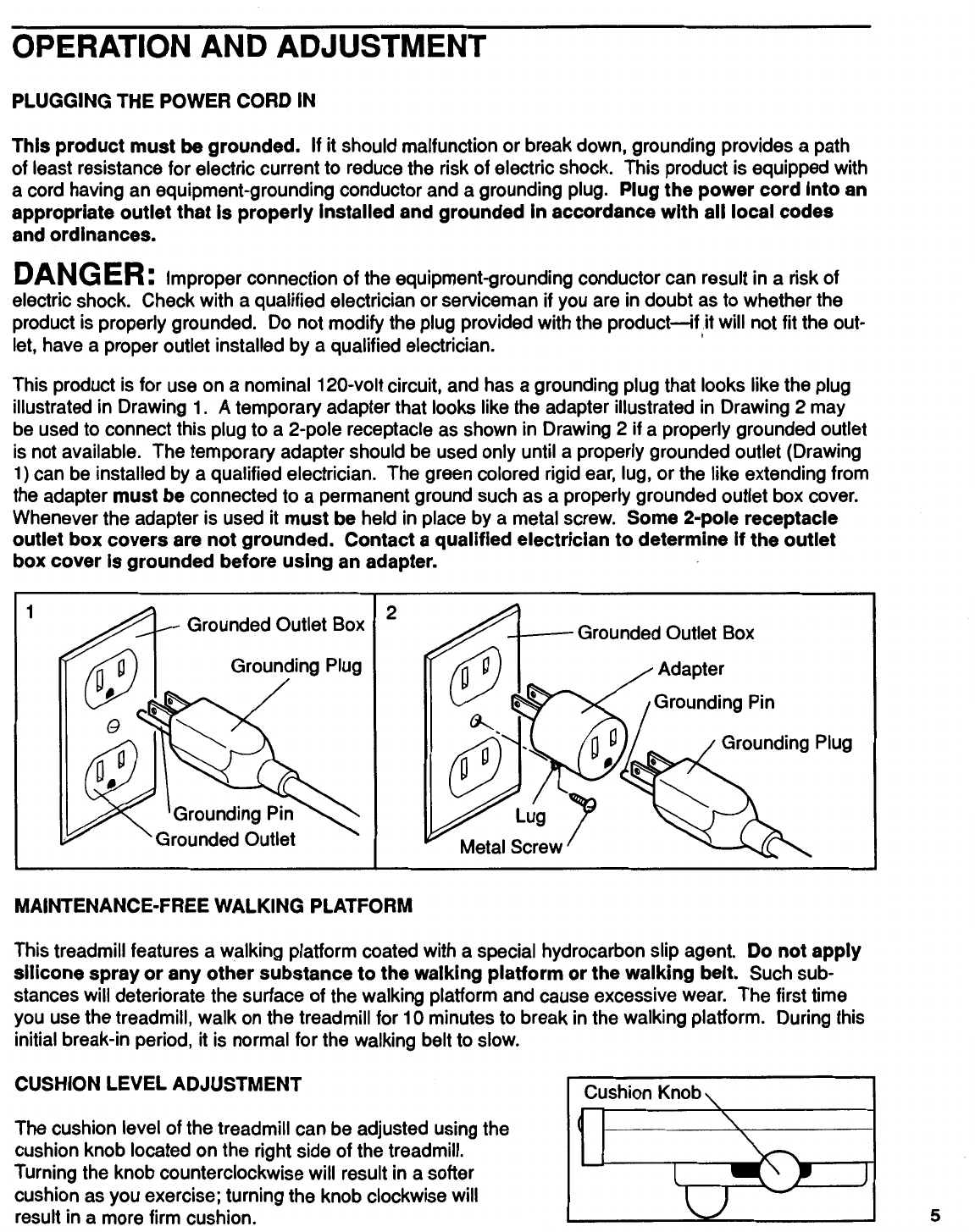 OPERATION AND ADJUSTMENT

PLUGGING THE POWER CORD IN

This product must be grounded. If it should malfunction or break down, grounding provides a path of least resistance for electric current to reduce the risk of electric shock. This product is equipped with a cord having an equipment-grounding conductor and a grounding plug. Plug the power cord into an appropriate outlet that is properly installed and grounded in accordance with all local codes and ordinances.

DANGER: Improper connection of the equipment-grounding conductor can result in a risk of electric shock. Check with a qualified electrician or serviceman if you are in doubt as to whether the product is properly grounded. Do not modify the plug provided with the product—if it will not fit the outlet, have a proper outlet installed by a qualified electrician.

This product is for use on a nominal 120-volt circuit, and has a grounding plug that looks like the plug illustrated in Drawing 1. A temporary adapter that looks like the adapter illustrated in Drawing 2 may be used to connect this plug to a 2-pole receptacle as shown in Drawing 2 if a properly grounded outlet is not available. The temporary adapter should be used only until a properly grounded outlet (Drawing 1) can be installed by a qualified electrician. The green colored rigid ear, lug, or the like extending from the adapter must be connected to a permanent ground such as a properly grounded outlet box cover. Whenever the adapter is used it must be held in place by a metal screw. Some 2-pole receptacle outlet box covers are not grounded. Contact a qualified electrician to determine if the outlet box cover is grounded before using an adapter.

1
Grounded Outlet Box
Grounding Plug
Grounding Pin
Grounded Outlet

2
Grounded Outlet Box
Adapter
Grounding Pin
Grounding Plug
Lug
Metal Screw

MAINTENANCE-FREE WALKING PLATFORM

This treadmill features a walking platform coated with a special hydrocarbon slip agent. Do not apply silicone spray or any other substance to the walking platform or the walking belt. Such substances will deteriorate the surface of the walking platform and cause excessive wear. The first time you use the treadmill, walk on the treadmill for 10 minutes to break in the walking platform. During this initial break-in period, it is normal for the walking belt to slow.

CUSHION LEVEL ADJUSTMENT

The cushion level of the treadmill can be adjusted using the cushion knob located on the right side of the treadmill. Turning the knob counterclockwise will result in a softer cushion as you exercise; turning the knob clockwise will result in a more firm cushion.

Cushion Knob

5